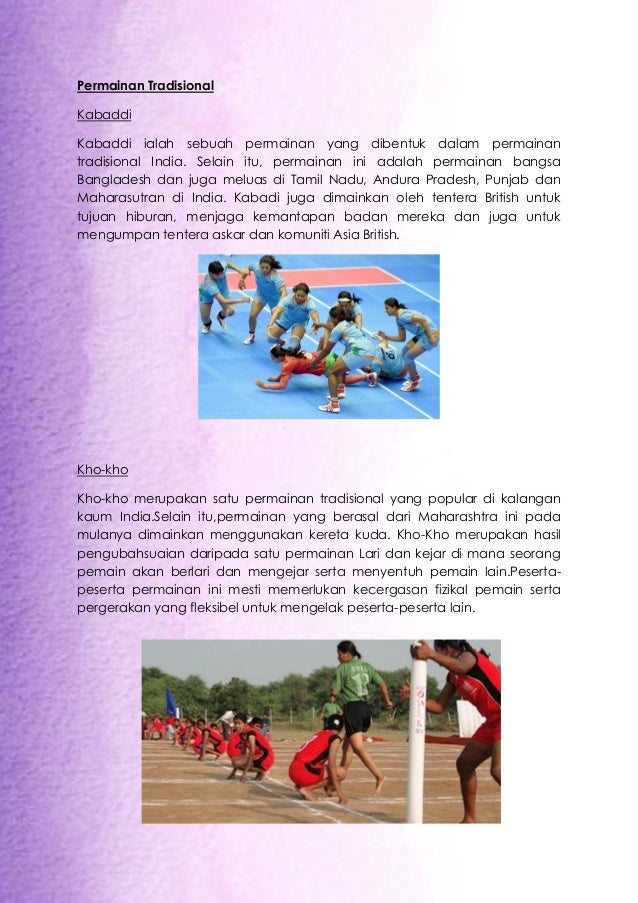 Permainan Tradisional

Kabaddi

Kabaddi ialah sebuah permainan yang dibentuk dalam permainan tradisional India. Selain itu, permainan ini adalah permainan bangsa Bangladesh dan juga meluas di Tamil Nadu, Andura Pradesh, Punjab dan Maharasutran di India. Kabadi juga dimainkan oleh tentera British untuk tujuan hiburan, menjaga kemantapan badan mereka dan juga untuk mengumpan tentera askar dan komuniti Asia British.

Kho-kho

Kho-kho merupakan satu permainan tradisional yang popular di kalangan kaum India.Selain itu,permainan yang berasal dari Maharashtra ini pada mulanya dimainkan menggunakan kereta kuda. Kho-Kho merupakan hasil pengubahsuaian daripada satu permainan Lari dan kejar di mana seorang pemain akan berlari dan mengejar serta menyentuh pemain lain.Peserta-peserta permainan ini mesti memerlukan kecergasan fizikal pemain serta pergerakan yang fleksibel untuk mengelak peserta-peserta lain.